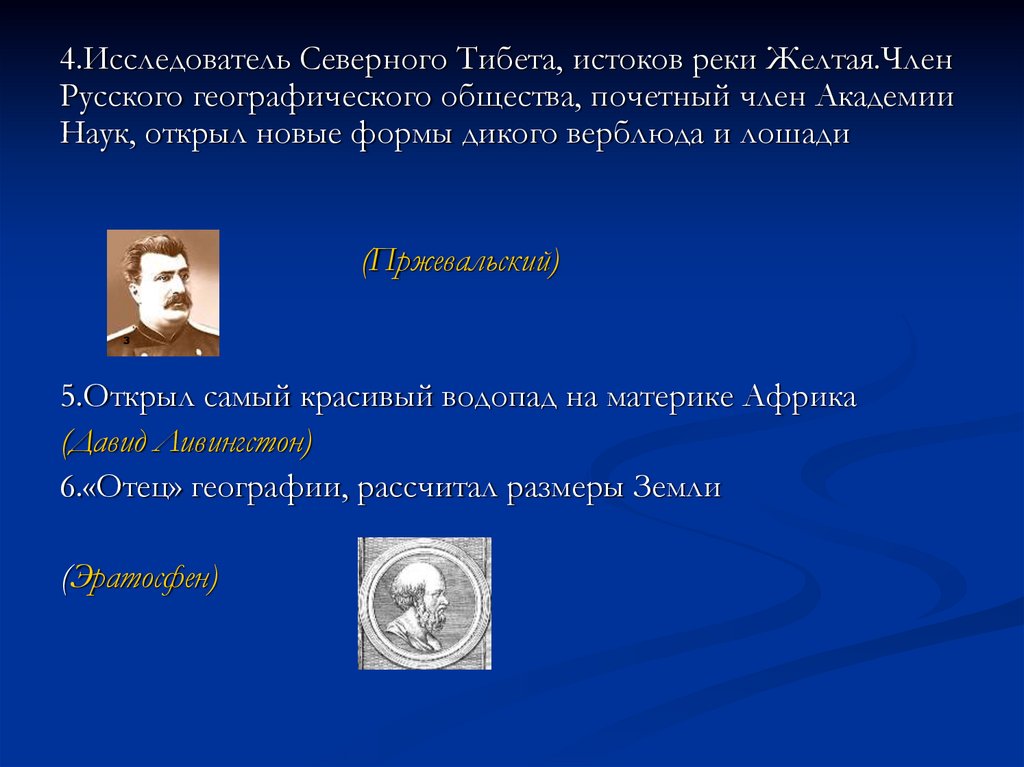 4.Исследователь Северного Тибета, истоков реки Желтая.Член Русского географического общества, почетный член Академии Наук, открыл новые формы дикого верблюда и лошади

(Пржевальский)

5.Открыл самый красивый водопад на материке Африка

(Давид Ливингстон)

6.«Отец» географии, рассчитал размеры Земли

(Эратосфен)